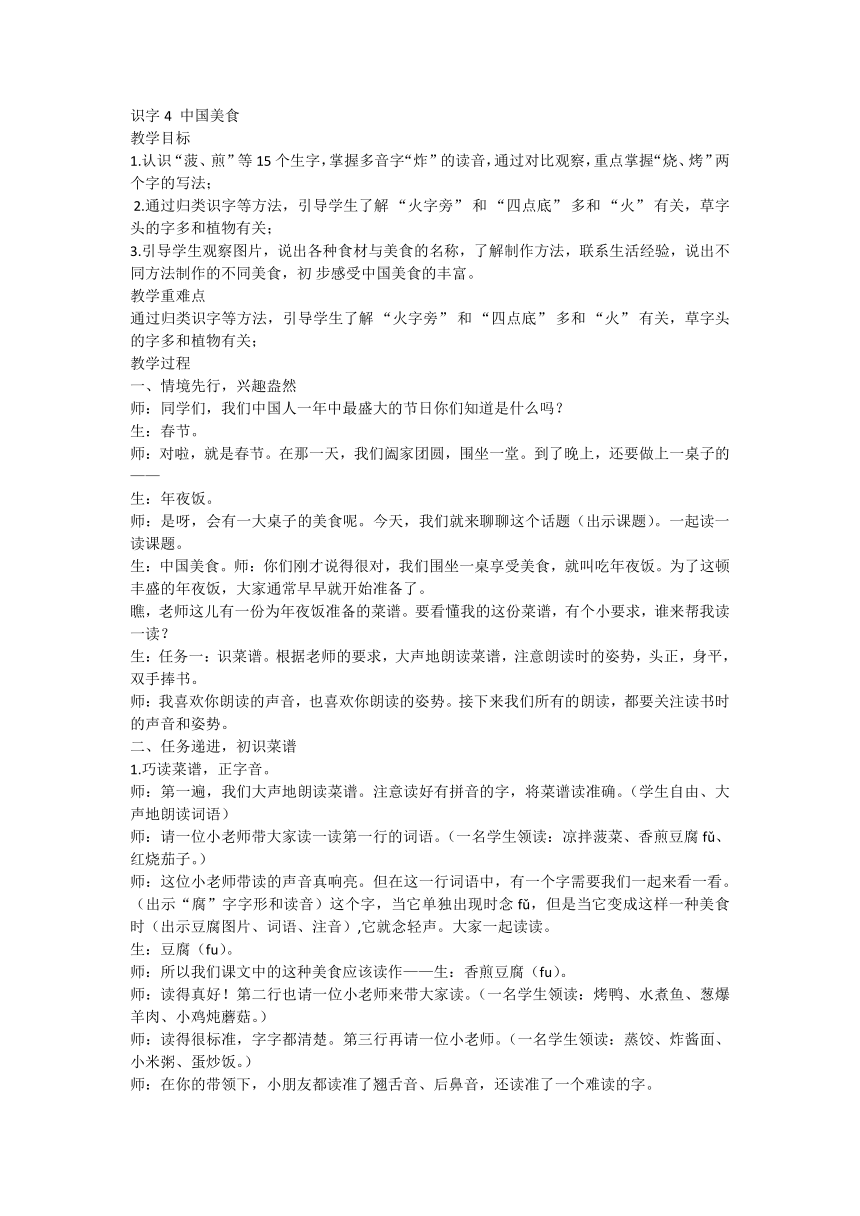 识字 4  中国美食
教学目标
1.认识“菠、煎”等 15 个生字，掌握多音字“炸”的读音，通过对比观察，重点掌握“烧、烤”两个字的写法；
2.通过归类识字等方法，引导学生了解 “火字旁” 和 “四点底” 多和 “火” 有关，草字头的字多和植物有关；
3.引导学生观察图片，说出各种食材与美食的名称，了解制作方法，联系生活经验，说出不同方法制作的不同美食，初 步感受中国美食的丰富。
教学重难点
通过归类识字等方法，引导学生了解 “火字旁” 和 “四点底” 多和 “火” 有关，草字头的字多和植物有关；
教学过程
一、情境先行，兴趣盎然
师：同学们，我们中国人一年中最盛大的节日你们知道是什么吗？
生：春节。
师：对啦，就是春节。在那一天，我们阖家团圆，围坐一堂。到了晚上，还要做上一桌子的——
生：年夜饭。
师：是呀，会有一大桌子的美食呢。今天，我们就来聊聊这个话题（出示课题）。一起读一读课题。
生：中国美食。师：你们刚才说得很对，我们围坐一桌享受美食，就叫吃年夜饭。为了这顿丰盛的年夜饭，大家通常早早就开始准备了。
瞧，老师这儿有一份为年夜饭准备的菜谱。要看懂我的这份菜谱，有个小要求，谁来帮我读一读？
生：任务一：识菜谱。根据老师的要求，大声地朗读菜谱，注意朗读时的姿势，头正，身平，双手捧书。
师：我喜欢你朗读的声音，也喜欢你朗读的姿势。接下来我们所有的朗读，都要关注读书时的声音和姿势。
二、任务递进，初识菜谱
1.巧读菜谱，正字音。
师：第一遍，我们大声地朗读菜谱。注意读好有拼音的字，将菜谱读准确。（学生自由、大声地朗读词语）
师：请一位小老师带大家读一读第一行的词语。（一名学生领读：凉拌菠菜、香煎豆腐 fǔ、红烧茄子。）
师：这位小老师带读的声音真响亮。但在这一行词语中，有一个字需要我们一起来看一看。（出示“腐”字字形和读音）这个字，当它单独出现时念 fǔ，但是当它变成这样一种美食时（出示豆腐图片、词语、注音）,它就念轻声。大家一起读读。
生：豆腐（fu）。
师：所以我们课文中的这种美食应该读作——生：香煎豆腐（fu）。
师：读得真好！第二行也请一位小老师来带大家读。（一名学生领读：烤鸭、水煮鱼、葱爆羊肉、小鸡炖蘑菇。）
师：读得很标准，字字都清楚。第三行再请一位小老师。（一名学生领读：蒸饺、炸酱面、小米粥、蛋炒饭。）
师：在你的带领下，小朋友都读准了翘舌音、后鼻音，还读准了一个难读的字。